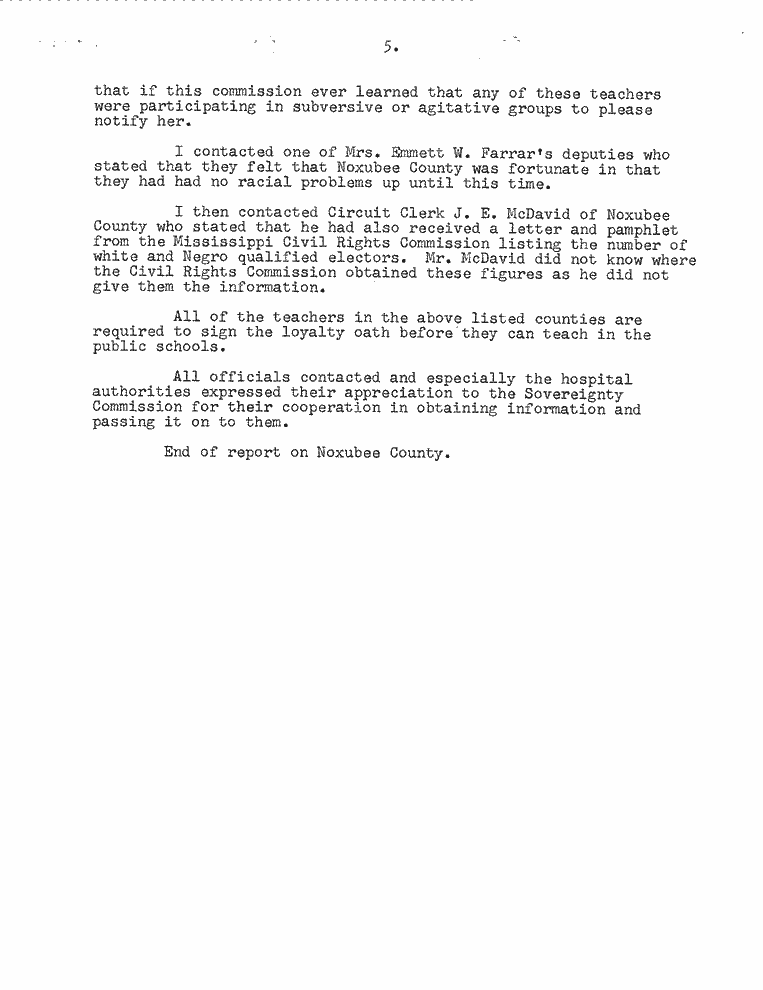 5.

that if this commission ever learned that any of these teachers were participating in subversive or agitative groups to please notify her.

I contacted one of Mrs. Emmett W. Farrar's deputies who stated that they felt that Noxubee County was fortunate in that they had had no racial problems up until this time.

I then contacted Circuit Clerk J. E. McDavid of Noxubee County who stated that he had also received a letter and pamphlet from the Mississippi Civil Rights Commission listing the number of white and Negro qualified electors. Mr. McDavid did not know where the Civil Rights Commission obtained these figures as he did not give them the information.

All of the teachers in the above listed counties are required to sign the loyalty oath before they can teach in the public schools.

All officials contacted and especially the hospital authorities expressed their appreciation to the Sovereignty Commission for their cooperation in obtaining information and passing it on to them.

End of report on Noxubee County.